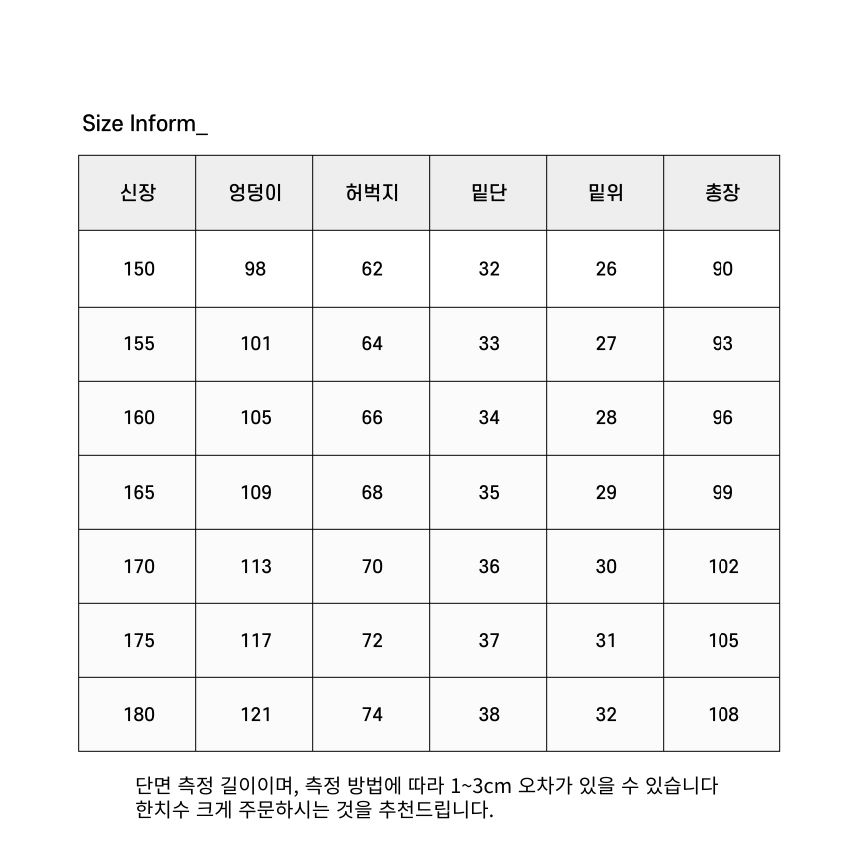 Size Inform_

| 신장 | 엉덩이 | 허벅지 | 밑단 | 밑위 | 총장 |
|---|---|---|---|---|---|
| 150 | 98 | 62 | 32 | 26 | 90 |
| 155 | 101 | 64 | 33 | 27 | 93 |
| 160 | 105 | 66 | 34 | 28 | 96 |
| 165 | 109 | 68 | 35 | 29 | 99 |
| 170 | 113 | 70 | 36 | 30 | 102 |
| 175 | 117 | 72 | 37 | 31 | 105 |
| 180 | 121 | 74 | 38 | 32 | 108 |

단면 측정 길이이며, 측정 방법에 따라 1~3cm 오차가 있을 수 있습니다
한치수 크게 주문하시는 것을 추천드립니다.